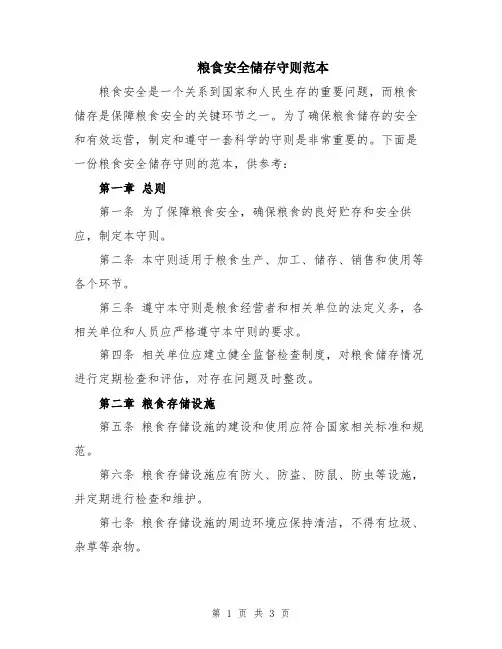 粮食安全储存守则范本

粮食安全是一个关系到国家和人民生存的重要问题，而粮食储存是保障粮食安全的关键环节之一。为了确保粮食储存的安全和有效运营，制定和遵守一套科学的守则是非常重要的。下面是一份粮食安全储存守则的范本，供参考：

第一章 总则

第一条 为了保障粮食安全，确保粮食的良好贮存和安全供应，制定本守则。

第二条 本守则适用于粮食生产、加工、储存、销售和使用等各个环节。

第三条 遵守本守则是粮食经营者和相关单位的法定义务，各相关单位和人员应严格遵守本守则的要求。

第四条 相关单位应建立健全监督检查制度，对粮食储存情况进行定期检查和评估，对存在问题及时整改。

第二章 粮食存储设施

第五条 粮食存储设施的建设和使用应符合国家相关标准和规范。

第六条 粮食存储设施应有防火、防盗、防鼠、防虫等设施，并定期进行检查和维护。

第七条 粮食存储设施的周边环境应保持清洁，不得有垃圾、杂草等杂物。

第 1 页 共 3 页